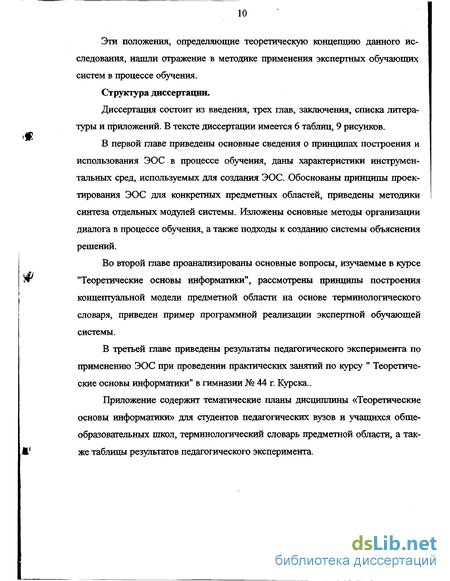 10

Эти положения, определяющие теоретическую концепцию данного исследования, нашли отражение в методике применения экспертных обучающих систем в процессе обучения.

**Структура диссертации.**

Диссертация состоит из введения, трех глав, заключения, списка литературы и приложений. В тексте диссертации имеется 6 таблиц, 9 рисунков.

В первой главе приведены основные сведения о принципах построения и использования ЭОС в процессе обучения, даны характеристики инструментальных сред, используемых для создания ЭОС. Обоснованы принципы проектирования ЭОС для конкретных предметных областей, приведены методики синтеза отдельных модулей системы. Изложены основные методы организации диалога в процессе обучения, а также подходы к созданию системы объяснения решений.

Во второй главе проанализированы основные вопросы, изучаемые в курсе "Теоретические основы информатики", рассмотрены принципы построения концептуальной модели предметной области на основе терминологического словаря, приведен пример программной реализации экспертной обучающей системы.

В третьей главе приведены результаты педагогического эксперимента по применению ЭОС при проведении практических занятий по курсу " Теоретические основы информатики" в гимназии № 44 г. Курска..

Приложение содержит тематические планы дисциплины «Теоретические основы информатики» для студентов педагогических вузов и учащихся общеобразовательных школ, терминологический словарь предметной области, а также таблицы результатов педагогического эксперимента.

dsLib.net
библиотека диссертаций